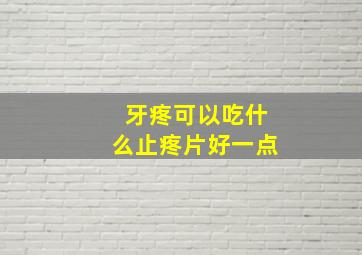 牙疼可以吃什么止疼片好一点